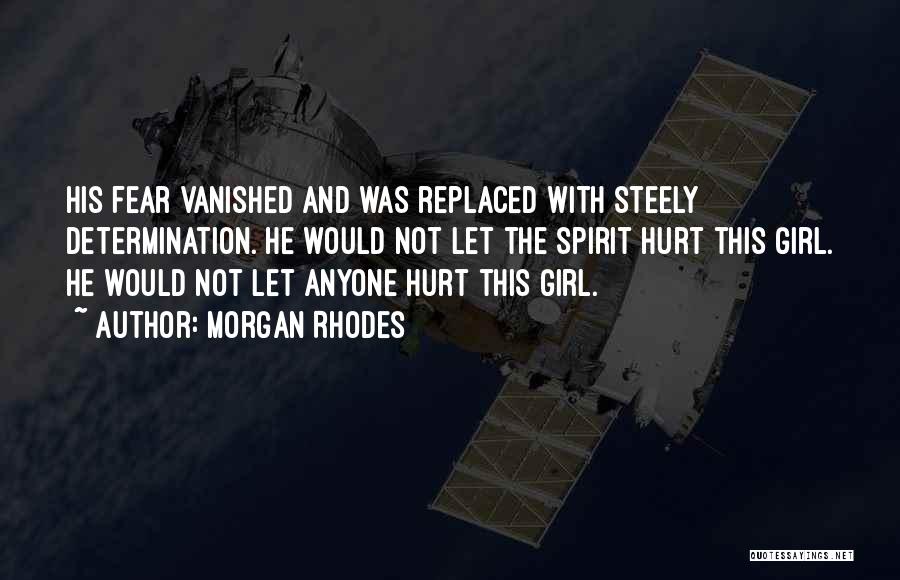 HIS FEAR VANISHED AND WAS REPLACED WITH STEELY DETERMINATION. HE WOULD NOT LET THE SPIRIT HURT THIS GIRL. HE WOULD NOT LET ANYONE HURT THIS GIRL.
~ AUTHOR: MORGAN RHODES

QUOTESSAYINGS.NET